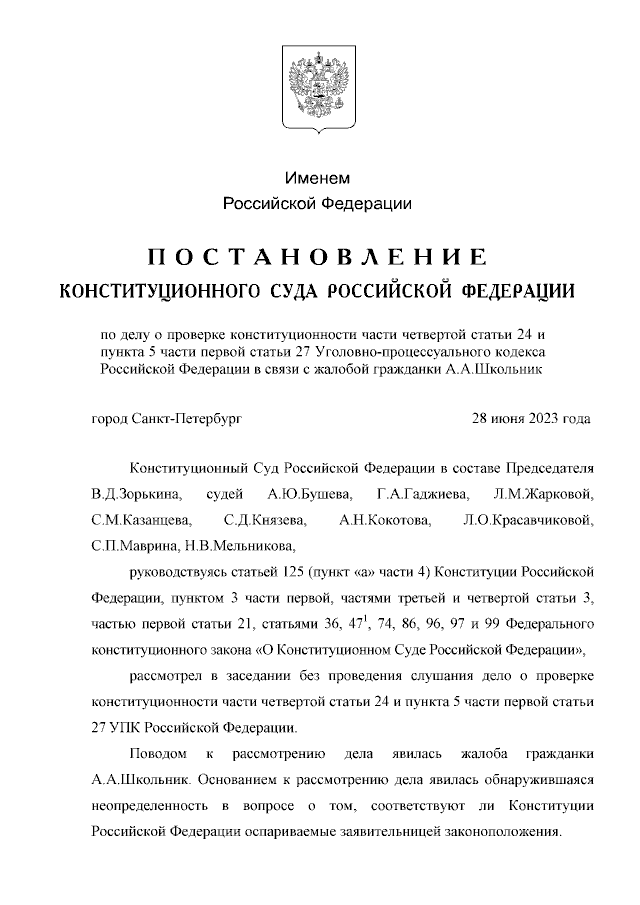 Именем
Российской Федерации

ПОСТАНОВЛЕНИЕ
КОНСТИТУЦИОННОГО СУДА РОССИЙСКОЙ ФЕДЕРАЦИИ

по делу о проверке конституционности части четвертой статьи 24 и пункта 5 части первой статьи 27 Уголовно-процессуального кодекса Российской Федерации в связи с жалобой гражданки А.А.Школьник

город Санкт-Петербург 28 июня 2023 года

Конституционный Суд Российской Федерации в составе Председателя В.Д.Зорькина, судей А.Ю.Бушева, Г.А.Гаджиева, Л.М.Жарковой, С.М.Казанцева, С.Д.Князева, А.Н.Кокотова, Л.О.Красавчиковой, С.П.Маврина, Н.В.Мельникова,

руководствуясь статьей 125 (пункт «а» части 4) Конституции Российской Федерации, пунктом 3 части первой, частями третьей и четвертой статьи 3, частью первой статьи 21, статьями 36, $47^1$, 74, 86, 96, 97 и 99 Федерального конституционного закона «О Конституционном Суде Российской Федерации»,

рассмотрел в заседании без проведения слушания дело о проверке конституционности части четвертой статьи 24 и пункта 5 части первой статьи 27 УПК Российской Федерации.

Поводом к рассмотрению дела явилась жалоба гражданки А.А.Школьник. Основанием к рассмотрению дела явилась обнаружившаяся неопределенность в вопросе о том, соответствуют ли Конституции Российской Федерации оспариваемые заявительницей законоположения.